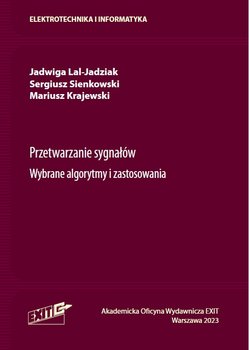 ELEKTROTECHNIKA I INFORMATYKA

Jadwiga Lal-Jadziak
Sergiusz Sienkowski
Mariusz Krajewski

Przetwarzanie sygnałów
Wybrane algorytmy i zastosowania

EXIT

Akademicka Oficyna Wydawnicza EXIT
Warszawa 2023